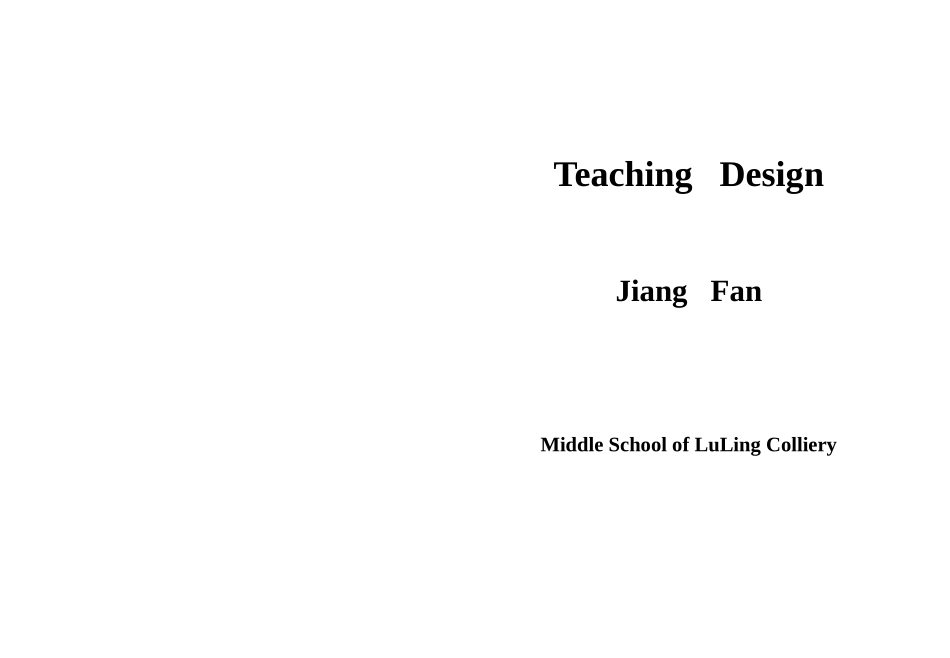 Teaching Design

Jiang Fan

Middle School of LuLing Colliery